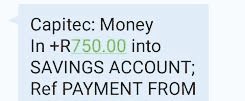 Capitec: Money In +R750.00 into SAVINGS ACCOUNT; Ref PAYMENT FROM